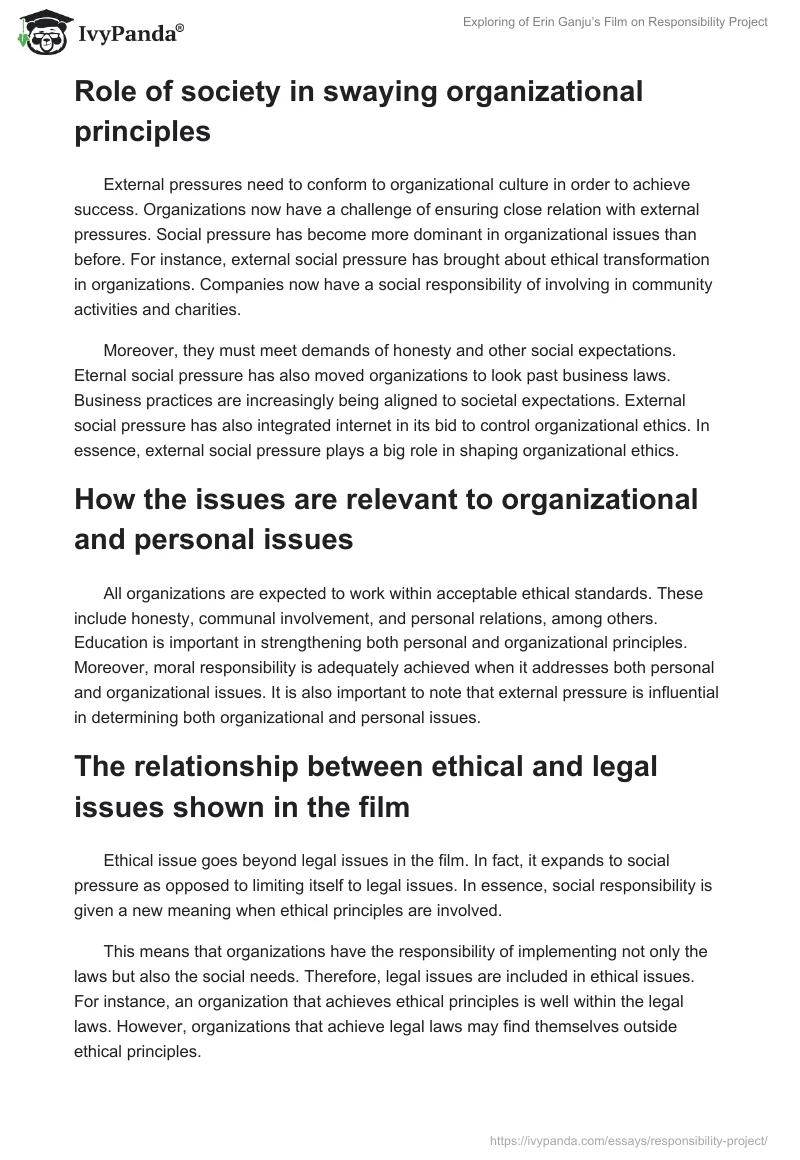 IvyPanda®

Exploring of Erin Ganju's Film on Responsibility Project

Role of society in swaying organizational principles

External pressures need to conform to organizational culture in order to achieve success. Organizations now have a challenge of ensuring close relation with external pressures. Social pressure has become more dominant in organizational issues than before. For instance, external social pressure has brought about ethical transformation in organizations. Companies now have a social responsibility of involving in community activities and charities.

Moreover, they must meet demands of honesty and other social expectations. Eternal social pressure has also moved organizations to look past business laws. Business practices are increasingly being aligned to societal expectations. External social pressure has also integrated internet in its bid to control organizational ethics. In essence, external social pressure plays a big role in shaping organizational ethics.

How the issues are relevant to organizational and personal issues

All organizations are expected to work within acceptable ethical standards. These include honesty, communal involvement, and personal relations, among others. Education is important in strengthening both personal and organizational principles. Moreover, moral responsibility is adequately achieved when it addresses both personal and organizational issues. It is also important to note that external pressure is influential in determining both organizational and personal issues.

The relationship between ethical and legal issues shown in the film

Ethical issue goes beyond legal issues in the film. In fact, it expands to social pressure as opposed to limiting itself to legal issues. In essence, social responsibility is given a new meaning when ethical principles are involved.

This means that organizations have the responsibility of implementing not only the laws but also the social needs. Therefore, legal issues are included in ethical issues. For instance, an organization that achieves ethical principles is well within the legal laws. However, organizations that achieve legal laws may find themselves outside ethical principles.

https://ivypanda.com/essays/responsibility-project/